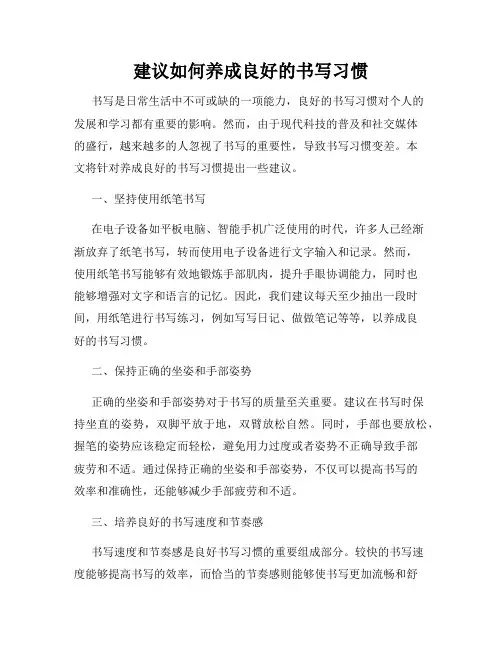 建议如何养成良好的书写习惯

书写是日常生活中不可或缺的一项能力，良好的书写习惯对个人的发展和学习都有重要的影响。然而，由于现代科技的普及和社交媒体的盛行，越来越多的人忽视了书写的重要性，导致书写习惯变差。本文将针对养成良好的书写习惯提出一些建议。

一、坚持使用纸笔书写

在电子设备如平板电脑、智能手机广泛使用的时代，许多人已经渐渐放弃了纸笔书写，转而使用电子设备进行文字输入和记录。然而，使用纸笔书写能够有效地锻炼手部肌肉，提升手眼协调能力，同时也能够增强对文字和语言的记忆。因此，我们建议每天至少抽出一段时间，用纸笔进行书写练习，例如写写日记、做做笔记等等，以养成良好的书写习惯。

二、保持正确的坐姿和手部姿势

正确的坐姿和手部姿势对于书写的质量至关重要。建议在书写时保持坐直的姿势，双脚平放于地，双臂放松自然。同时，手部也要放松，握笔的姿势应该稳定而轻松，避免用力过度或者姿势不正确导致手部疲劳和不适。通过保持正确的坐姿和手部姿势，不仅可以提高书写的效率和准确性，还能够减少手部疲劳和不适。

三、培养良好的书写速度和节奏感

书写速度和节奏感是良好书写习惯的重要组成部分。较快的书写速度能够提高书写的效率，而恰当的节奏感则能够使书写更加流畅和舒